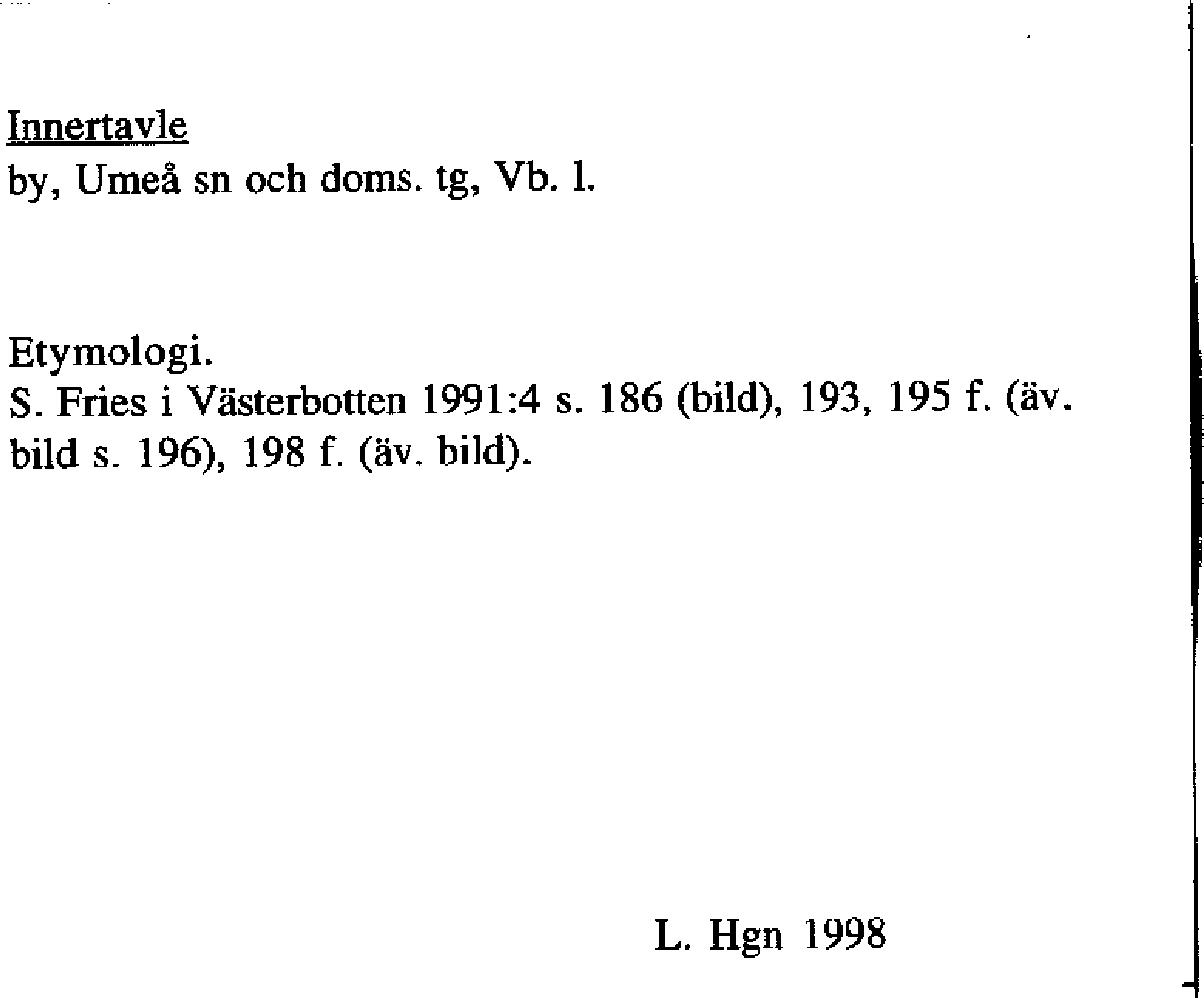 Innertavle
by, Umeå sn och doms. tg, Vb. l.

Etymologi.
S. Fries i Västerbotten 1991:4 s. 186 (bild), 193, 195 f. (äv. bild s. 196), 198 f. (äv. bild).

L. Hgn 1998